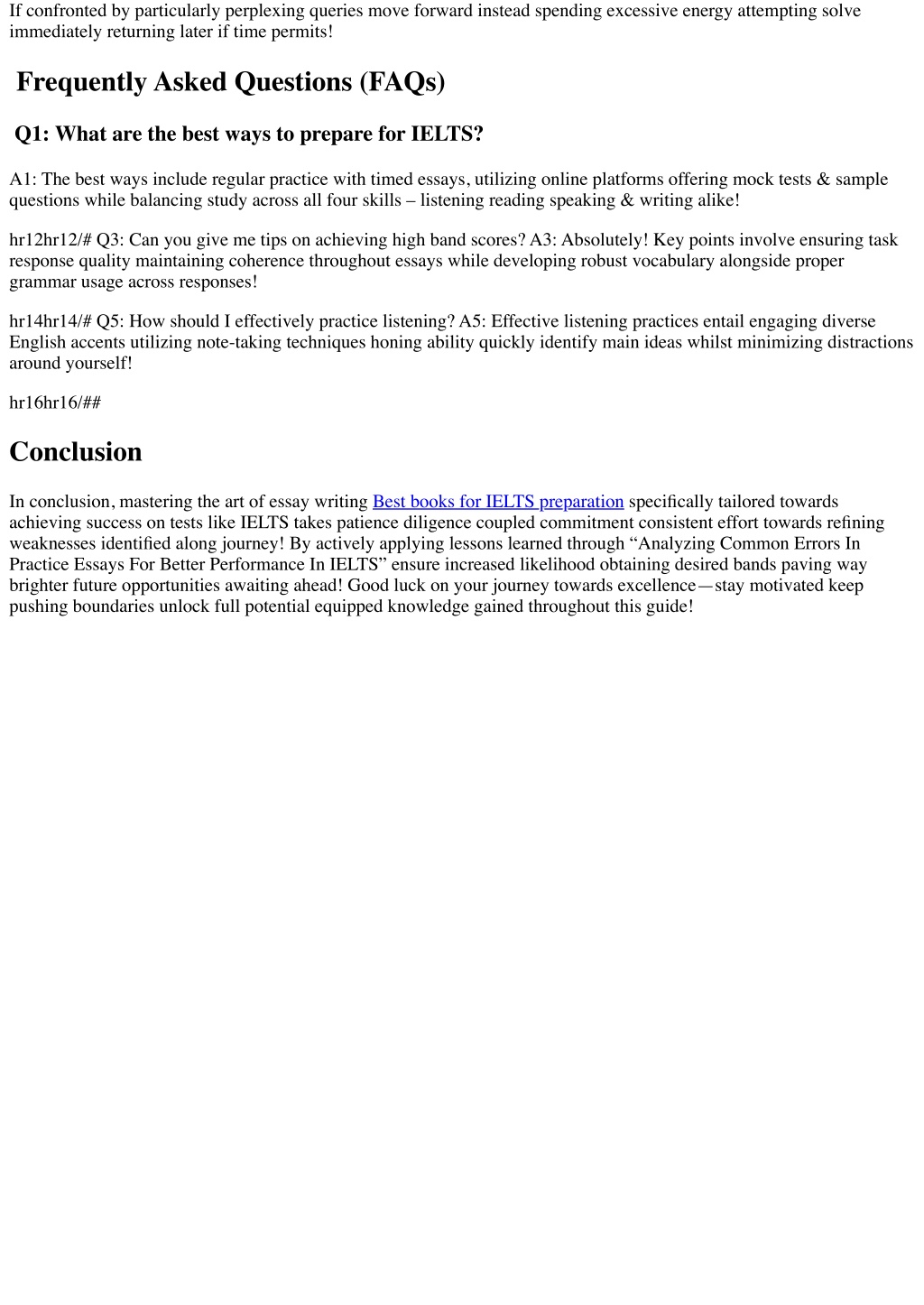 If confronted by particularly perplexing queries move forward instead spending excessive energy attempting solve immediately returning later if time permits!

Frequently Asked Questions (FAQs)

Q1: What are the best ways to prepare for IELTS?

A1: The best ways include regular practice with timed essays, utilizing online platforms offering mock tests & sample questions while balancing study across all four skills – listening reading speaking & writing alike!

hr12hr12/# Q3: Can you give me tips on achieving high band scores? A3: Absolutely! Key points involve ensuring task response quality maintaining coherence throughout essays while developing robust vocabulary alongside proper grammar usage across responses!

hr14hr14/# Q5: How should I effectively practice listening? A5: Effective listening practices entail engaging diverse English accents utilizing note-taking techniques honing ability quickly identify main ideas whilst minimizing distractions around yourself!

hr16hr16/##

Conclusion

In conclusion, mastering the art of essay writing Best books for IELTS preparation specifically tailored towards achieving success on tests like IELTS takes patience diligence coupled commitment consistent effort towards refining weaknesses identified along journey! By actively applying lessons learned through “Analyzing Common Errors In Practice Essays For Better Performance In IELTS” ensure increased likelihood obtaining desired bands paving way brighter future opportunities awaiting ahead! Good luck on your journey towards excellence—stay motivated keep pushing boundaries unlock full potential equipped knowledge gained throughout this guide!